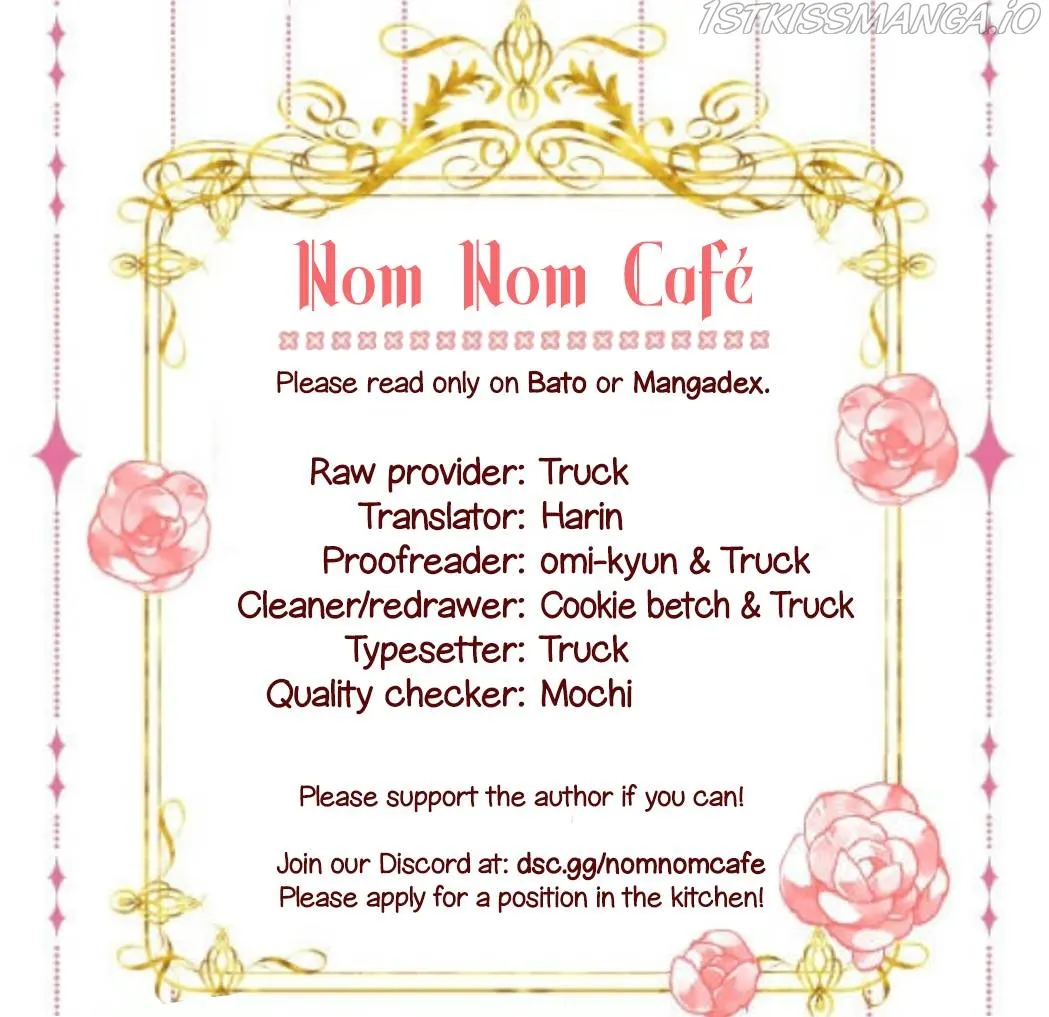 Nom Nom Café

Please read only on Bato or Mangadex.

Raw provider: Truck
Translator: Harin
Proofreader: omi-kyun & Truck
Cleaner/redrawer: Cookie betch & Truck
Typesetter: Truck
Quality checker: Mochi

Please support the author if you can!

Join our Discord at: dsc.gg/nomnomcafe
Please apply for a position in the kitchen!

1STKISSMANGA.IO